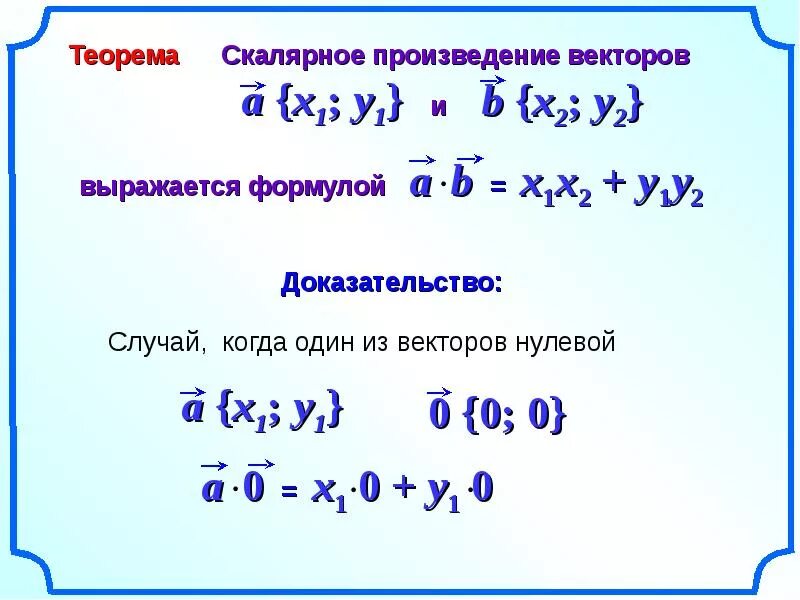 Теорема Скалярное произведение векторов

$\vec{a}\{x_1; y_1\}$ и $\vec{b}\{x_2; y_2\}$

выражается формулой $\vec{a} \cdot \vec{b} = x_1x_2 + y_1y_2$

Доказательство:

Случай, когда один из векторов нулевой

$\vec{a}\{x_1; y_1\}$ $\vec{0}\{0; 0\}$

$\vec{a} \cdot \vec{0} = x_1 \cdot 0 + y_1 \cdot 0$